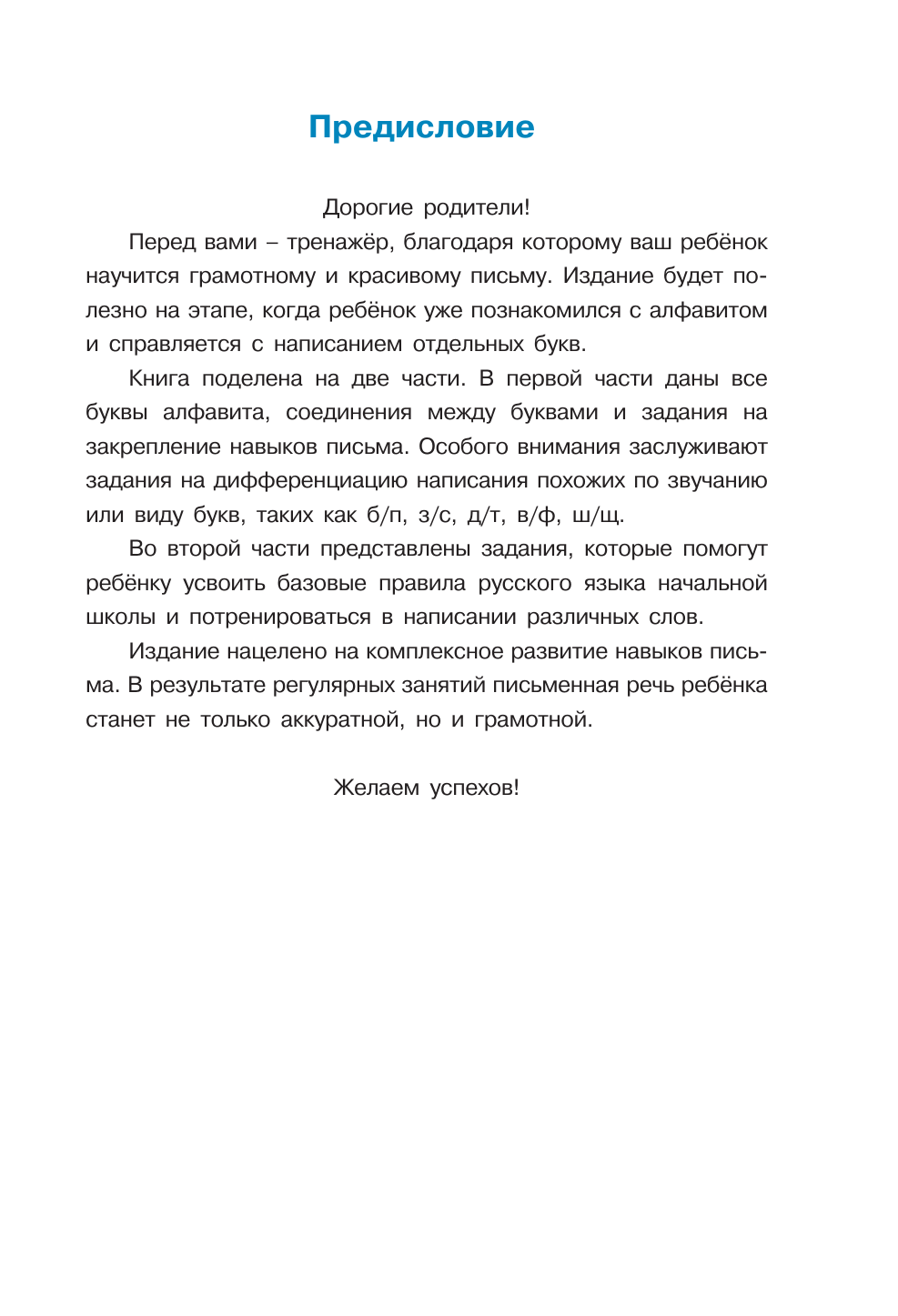 Предисловие

Дорогие родители!

Перед вами – тренажёр, благодаря которому ваш ребёнок научится грамотному и красивому письму. Издание будет полезно на этапе, когда ребёнок уже познакомился с алфавитом и справляется с написанием отдельных букв.

Книга поделена на две части. В первой части даны все буквы алфавита, соединения между буквами и задания на закрепление навыков письма. Особого внимания заслуживают задания на дифференциацию написания похожих по звучанию или виду букв, таких как б/п, з/с, д/т, в/ф, ш/щ.

Во второй части представлены задания, которые помогут ребёнку усвоить базовые правила русского языка начальной школы и потренироваться в написании различных слов.

Издание нацелено на комплексное развитие навыков письма. В результате регулярных занятий письменная речь ребёнка станет не только аккуратной, но и грамотной.

Желаем успехов!